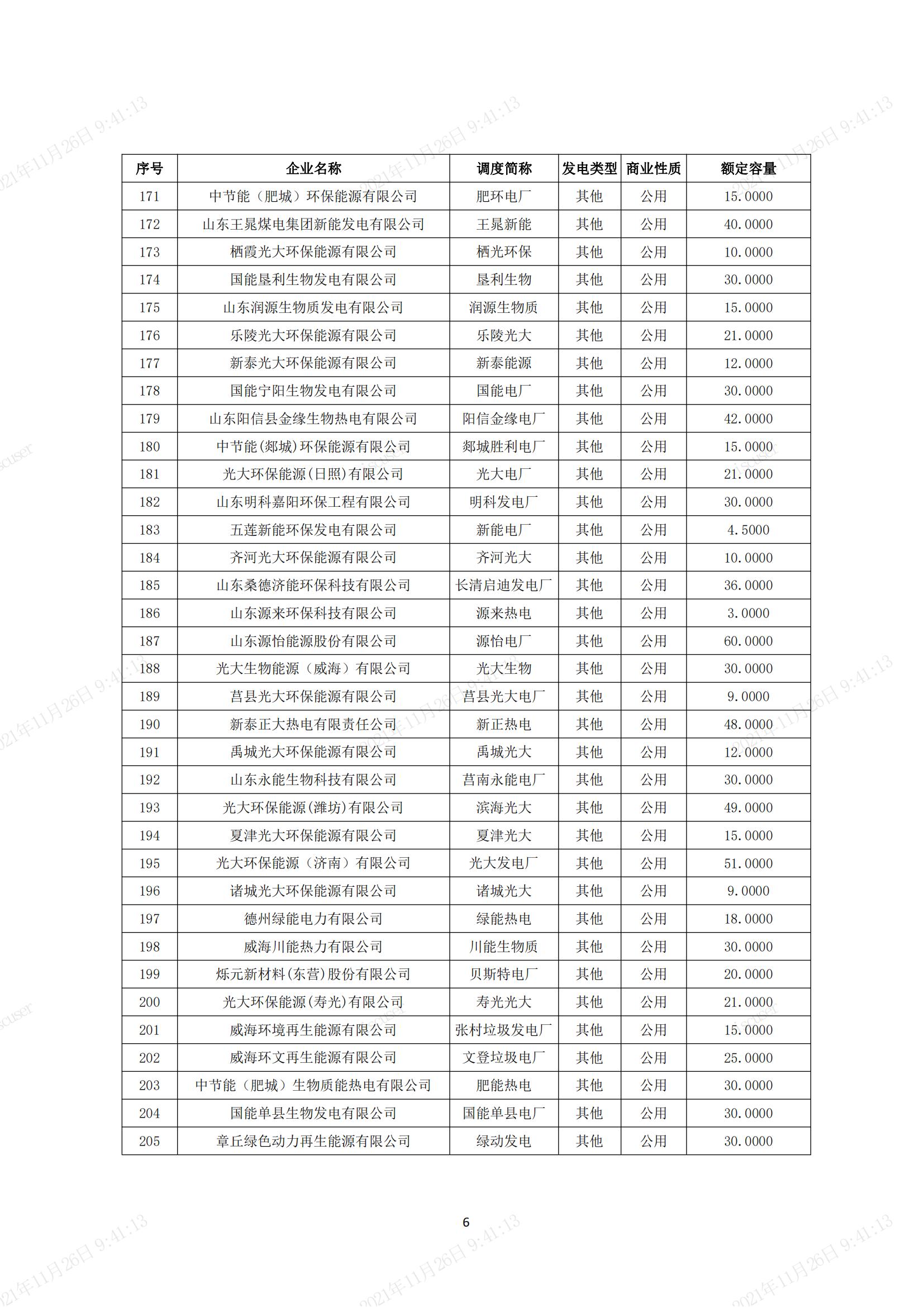 2021年11月26日 9:41:13

| 序号 | 企业名称 | 调度简称 | 发电类型 | 商业性质 | 额定容量 |
|---|---|---|---|---|---|
| 171 | 中节能（肥城）环保能源有限公司 | 肥环电厂 | 其他 | 公用 | 15.0000 |
| 172 | 山东王晁煤电集团新能发电有限公司 | 王晁新能 | 其他 | 公用 | 40.0000 |
| 173 | 栖霞光大环保能源有限公司 | 栖光环保 | 其他 | 公用 | 10.0000 |
| 174 | 国能垦利生物发电有限公司 | 垦利生物 | 其他 | 公用 | 30.0000 |
| 175 | 山东润源生物质发电有限公司 | 润源生物质 | 其他 | 公用 | 15.0000 |
| 176 | 乐陵光大环保能源有限公司 | 乐陵光大 | 其他 | 公用 | 21.0000 |
| 177 | 新泰光大环保能源有限公司 | 新泰能源 | 其他 | 公用 | 12.0000 |
| 178 | 国能宁阳生物发电有限公司 | 国能电厂 | 其他 | 公用 | 30.0000 |
| 179 | 山东阳信县金缘生物热电有限公司 | 阳信金缘电厂 | 其他 | 公用 | 42.0000 |
| 180 | 中节能(郯城)环保能源有限公司 | 郯城胜利电厂 | 其他 | 公用 | 15.0000 |
| 181 | 光大环保能源(日照)有限公司 | 光大电厂 | 其他 | 公用 | 21.0000 |
| 182 | 山东明科嘉阳环保工程有限公司 | 明科发电厂 | 其他 | 公用 | 30.0000 |
| 183 | 五莲新能环保发电有限公司 | 新能电厂 | 其他 | 公用 | 4.5000 |
| 184 | 齐河光大环保能源有限公司 | 齐河光大 | 其他 | 公用 | 10.0000 |
| 185 | 山东桑德济能环保科技有限公司 | 长清启迪发电厂 | 其他 | 公用 | 36.0000 |
| 186 | 山东源来环保科技有限公司 | 源来热电 | 其他 | 公用 | 3.0000 |
| 187 | 山东源怡能源股份有限公司 | 源怡电厂 | 其他 | 公用 | 60.0000 |
| 188 | 光大生物能源（威海）有限公司 | 光大生物 | 其他 | 公用 | 30.0000 |
| 189 | 莒县光大环保能源有限公司 | 莒县光大电厂 | 其他 | 公用 | 9.0000 |
| 190 | 新泰正大热电有限责任公司 | 新正热电 | 其他 | 公用 | 48.0000 |
| 191 | 禹城光大环保能源有限公司 | 禹城光大 | 其他 | 公用 | 12.0000 |
| 192 | 山东永能生物科技有限公司 | 莒南永能电厂 | 其他 | 公用 | 30.0000 |
| 193 | 光大环保能源(潍坊)有限公司 | 滨海光大 | 其他 | 公用 | 49.0000 |
| 194 | 夏津光大环保能源有限公司 | 夏津光大 | 其他 | 公用 | 15.0000 |
| 195 | 光大环保能源（济南）有限公司 | 光大发电厂 | 其他 | 公用 | 51.0000 |
| 196 | 诸城光大环保能源有限公司 | 诸城光大 | 其他 | 公用 | 9.0000 |
| 197 | 德州绿能电力有限公司 | 绿能热电 | 其他 | 公用 | 18.0000 |
| 198 | 威海川能热力有限公司 | 川能生物质 | 其他 | 公用 | 30.0000 |
| 199 | 烁元新材料(东营)股份有限公司 | 贝斯特电厂 | 其他 | 公用 | 20.0000 |
| 200 | 光大环保能源(寿光)有限公司 | 寿光光大 | 其他 | 公用 | 21.0000 |
| 201 | 威海环境再生能源有限公司 | 张村垃圾发电厂 | 其他 | 公用 | 15.0000 |
| 202 | 威海环文再生能源有限公司 | 文登垃圾电厂 | 其他 | 公用 | 25.0000 |
| 203 | 中节能（肥城）生物质能热电有限公司 | 肥能热电 | 其他 | 公用 | 30.0000 |
| 204 | 国能单县生物发电有限公司 | 国能单县电厂 | 其他 | 公用 | 30.0000 |
| 205 | 章丘绿色动力再生能源有限公司 | 绿动发电 | 其他 | 公用 | 30.0000 |

6